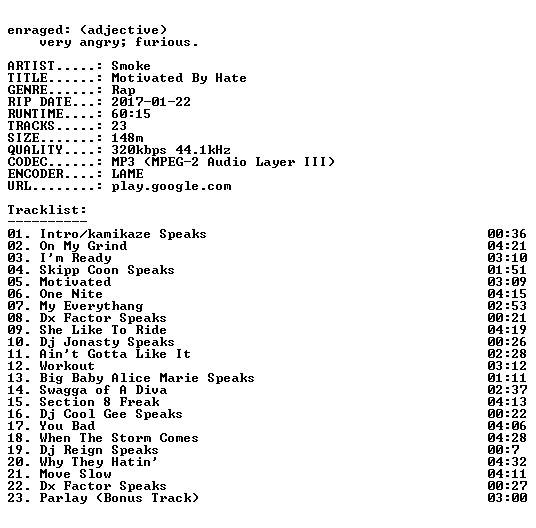 enraged: (adjective)
very angry; furious.

ARTIST.....: Smoke
TITLE......: Motivated By Hate
GENRE......: Rap
RIP DATE...: 2017-01-22
RUNTIME....: 60:15
TRACKS.....: 23
SIZE.......: 148m
QUALITY....: 320kbps 44.1kHz
CODEC......: MP3 (MPEG-2 Audio Layer III)
ENCODER....: LAME
URL........: play.google.com

Tracklist:
----------
01. Intro/kamikaze Speaks 00:36
02. On My Grind 04:21
03. I'm Ready 03:10
04. Skipp Coon Speaks 01:51
05. Motivated 03:09
06. One Nite 04:15
07. My Everythang 02:53
08. Dx Factor Speaks 00:21
09. She Like To Ride 04:19
10. Dj Jonasty Speaks 00:26
11. Ain't Gotta Like It 02:28
12. Workout 03:12
13. Big Baby Alice Marie Speaks 01:11
14. Swagga of A Diva 02:37
15. Section 8 Freak 04:13
16. Dj Cool Gee Speaks 00:22
17. You Bad 04:06
18. When The Storm Comes 04:28
19. Dj Reign Speaks 00:7
20. Why They Hatin' 04:32
21. Move Slow 04:11
22. Dx Factor Speaks 00:27
23. Parlay (Bonus Track) 03:00